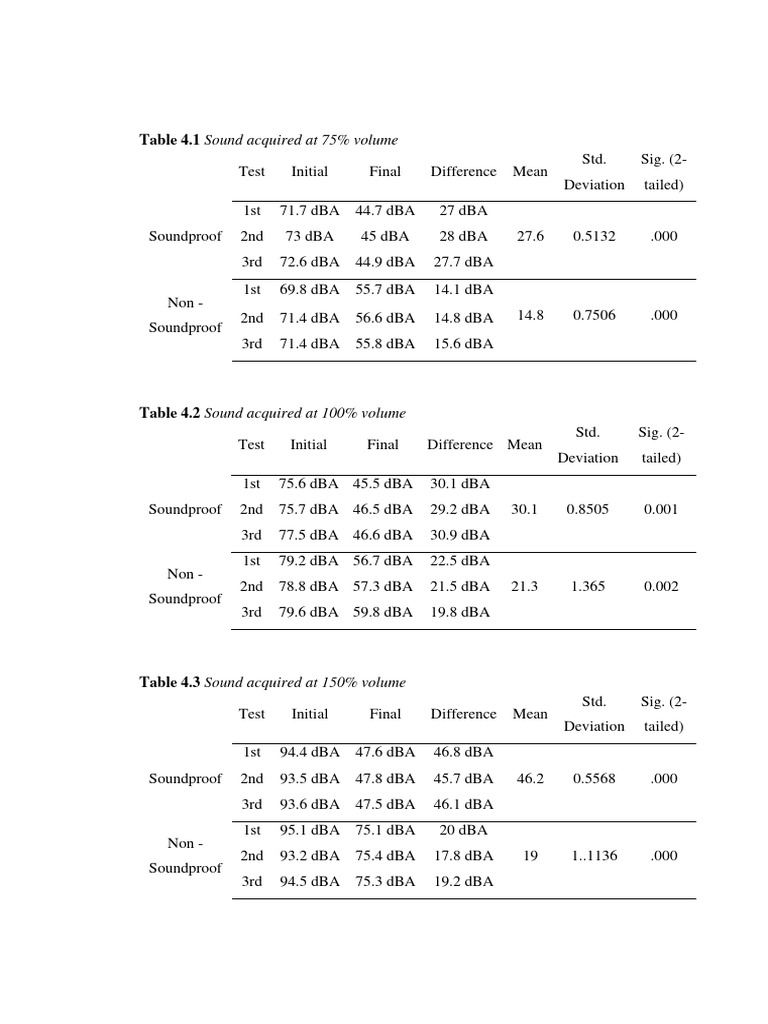 **Table 4.1** *Sound acquired at 75% volume*

| | Test | Initial | Final | Difference | Mean | Std. Deviation | Sig. (2-tailed) |
|---|---|---|---|---|---|---|---|
| Soundproof | 1st | 71.7 dBA | 44.7 dBA | 27 dBA | 27.6 | 0.5132 | .000 |
| | 2nd | 73 dBA | 45 dBA | 28 dBA | | | |
| | 3rd | 72.6 dBA | 44.9 dBA | 27.7 dBA | | | |
| Non - Soundproof | 1st | 69.8 dBA | 55.7 dBA | 14.1 dBA | 14.8 | 0.7506 | .000 |
| | 2nd | 71.4 dBA | 56.6 dBA | 14.8 dBA | | | |
| | 3rd | 71.4 dBA | 55.8 dBA | 15.6 dBA | | | |

**Table 4.2** *Sound acquired at 100% volume*

| | Test | Initial | Final | Difference | Mean | Std. Deviation | Sig. (2-tailed) |
|---|---|---|---|---|---|---|---|
| Soundproof | 1st | 75.6 dBA | 45.5 dBA | 30.1 dBA | 30.1 | 0.8505 | 0.001 |
| | 2nd | 75.7 dBA | 46.5 dBA | 29.2 dBA | | | |
| | 3rd | 77.5 dBA | 46.6 dBA | 30.9 dBA | | | |
| Non - Soundproof | 1st | 79.2 dBA | 56.7 dBA | 22.5 dBA | 21.3 | 1.365 | 0.002 |
| | 2nd | 78.8 dBA | 57.3 dBA | 21.5 dBA | | | |
| | 3rd | 79.6 dBA | 59.8 dBA | 19.8 dBA | | | |

**Table 4.3** *Sound acquired at 150% volume*

| | Test | Initial | Final | Difference | Mean | Std. Deviation | Sig. (2-tailed) |
|---|---|---|---|---|---|---|---|
| Soundproof | 1st | 94.4 dBA | 47.6 dBA | 46.8 dBA | 46.2 | 0.5568 | .000 |
| | 2nd | 93.5 dBA | 47.8 dBA | 45.7 dBA | | | |
| | 3rd | 93.6 dBA | 47.5 dBA | 46.1 dBA | | | |
| Non - Soundproof | 1st | 95.1 dBA | 75.1 dBA | 20 dBA | 19 | 1..1136 | .000 |
| | 2nd | 93.2 dBA | 75.4 dBA | 17.8 dBA | | | |
| | 3rd | 94.5 dBA | 75.3 dBA | 19.2 dBA | | | |